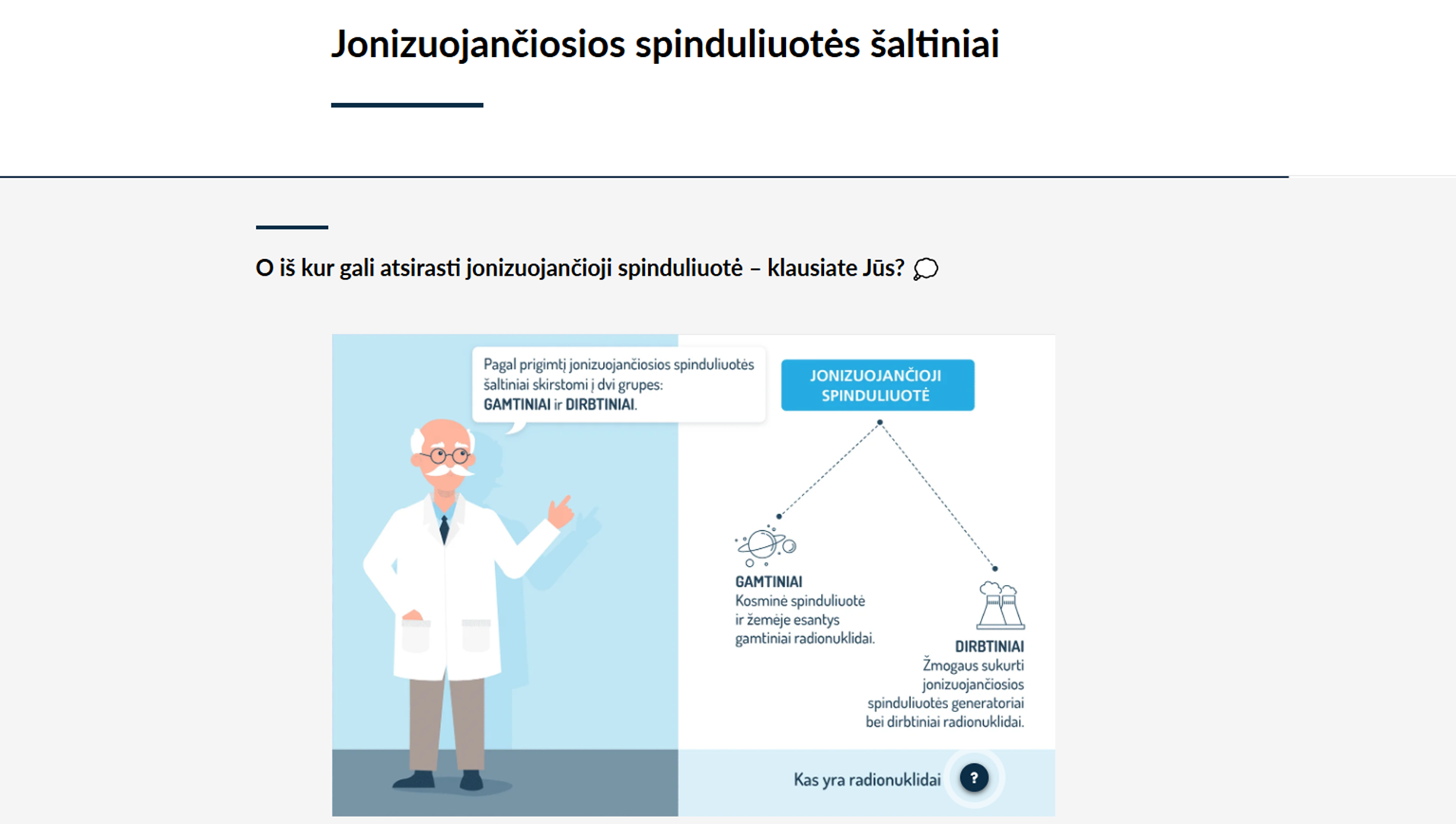 Jonizuojančiosios spinduliuotės šaltiniai

O iš kur gali atsirasti jonizuojančioji spinduliuotė – klausiate Jūs?

Pagal prigimtį jonizuojančiosios spinduliuotės šaltiniai skirstomi į dvi grupes: GAMTINIAI ir DIRBTINIAI.

JONIZUOJANČIOJI SPINDULIUOTĖ

GAMTINIAI
Kosminė spinduliuotė ir žemėje esantys gamtiniai radionuklidai.

DIRBTINIAI
Žmogaus sukurti jonizuojančiosios spinduliuotės generatoriai bei dirbtiniai radionuklidai.

Kas yra radionuklidai ?